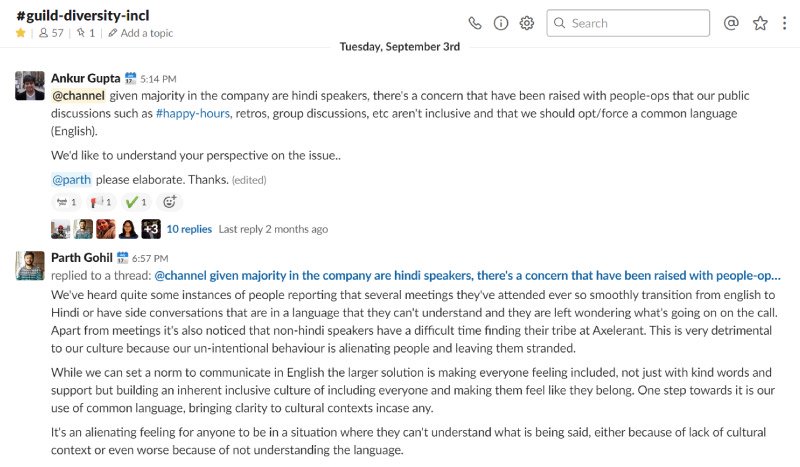 #guild-diversity-incl
57 | 1 | Add a topic

Search

Tuesday, September 3rd

Ankur Gupta 5:14 PM
@channel given majority in the company are hindi speakers, there's a concern that have been raised with people-ops that our public discussions such as #happy-hours, retros, group discussions, etc aren't inclusive and that we should opt/force a common language (English).

We'd like to understand your perspective on the issue..

@parth please elaborate. Thanks. (edited)

1 1 1

+3 10 replies Last reply 2 months ago

Parth Gohil 6:57 PM
replied to a thread: @channel given majority in the company are hindi speakers, there's a concern that have been raised with people-op...
We've heard quite some instances of people reporting that several meetings they've attended ever so smoothly transition from english to Hindi or have side conversations that are in a language that they can't understand and they are left wondering what's going on on the call. Apart from meetings it's also noticed that non-hindi speakers have a difficult time finding their tribe at Axelerant. This is very detrimental to our culture because our un-intentional behaviour is alienating people and leaving them stranded.

While we can set a norm to communicate in English the larger solution is making everyone feeling included, not just with kind words and support but building an inherent inclusive culture of including everyone and making them feel like they belong. One step towards it is our use of common language, bringing clarity to cultural contexts incase any.

It's an alienating feeling for anyone to be in a situation where they can't understand what is being said, either because of lack of cultural context or even worse because of not understanding the language.